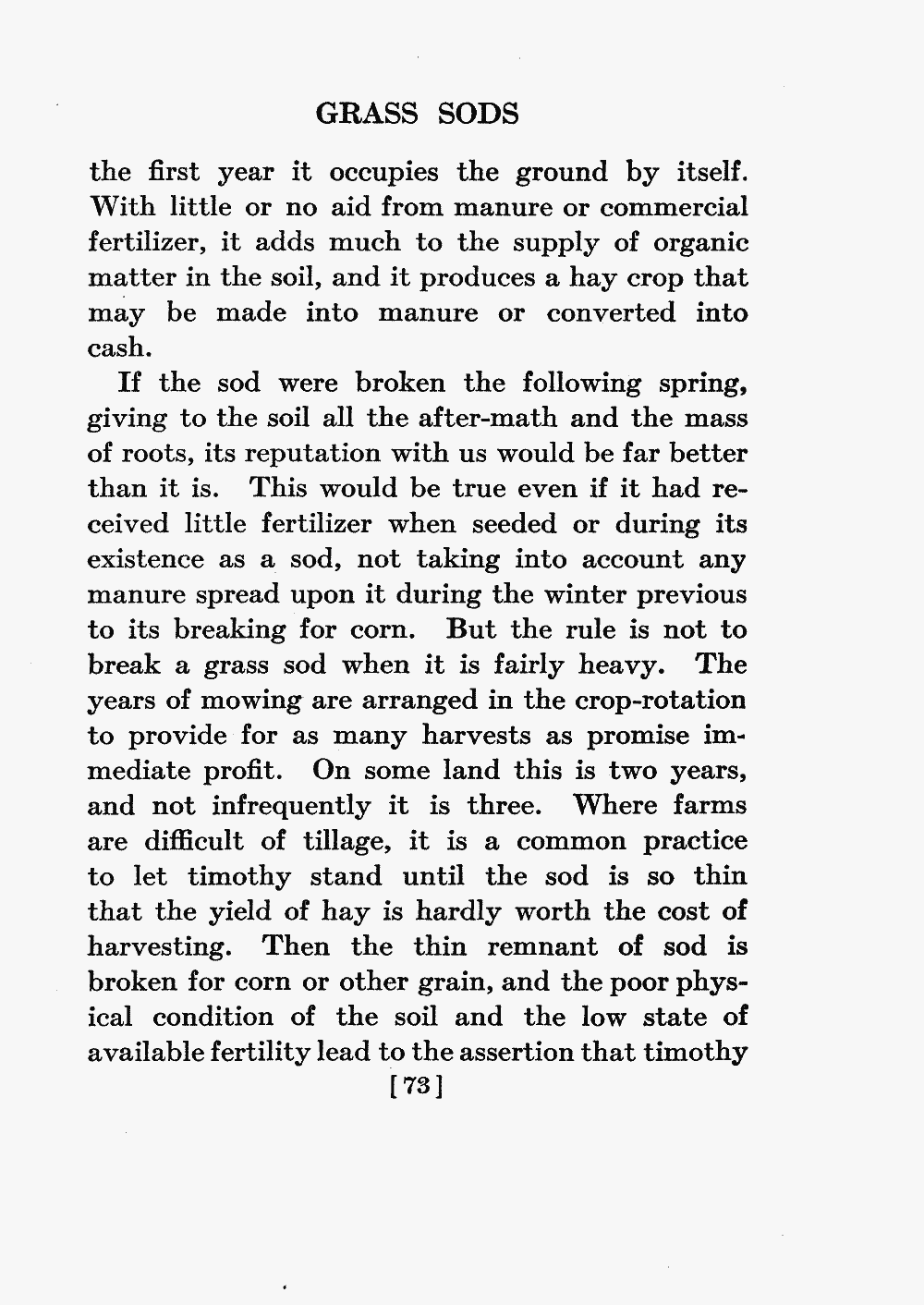 GRASS SODS

the first year it occupies the ground by itself. With little or no aid from manure or commercial fertilizer, it adds much to the supply of organic matter in the soil, and it produces a hay crop that may be made into manure or converted into cash.

If the sod were broken the following spring, giving to the soil all the after-math and the mass of roots, its reputation with us would be far better than it is. This would be true even if it had received little fertilizer when seeded or during its existence as a sod, not taking into account any manure spread upon it during the winter previous to its breaking for corn. But the rule is not to break a grass sod when it is fairly heavy. The years of mowing are arranged in the crop-rotation to provide for as many harvests as promise immediate profit. On some land this is two years, and not infrequently it is three. Where farms are difficult of tillage, it is a common practice to let timothy stand until the sod is so thin that the yield of hay is hardly worth the cost of harvesting. Then the thin remnant of sod is broken for corn or other grain, and the poor physical condition of the soil and the low state of available fertility lead to the assertion that timothy

[73]